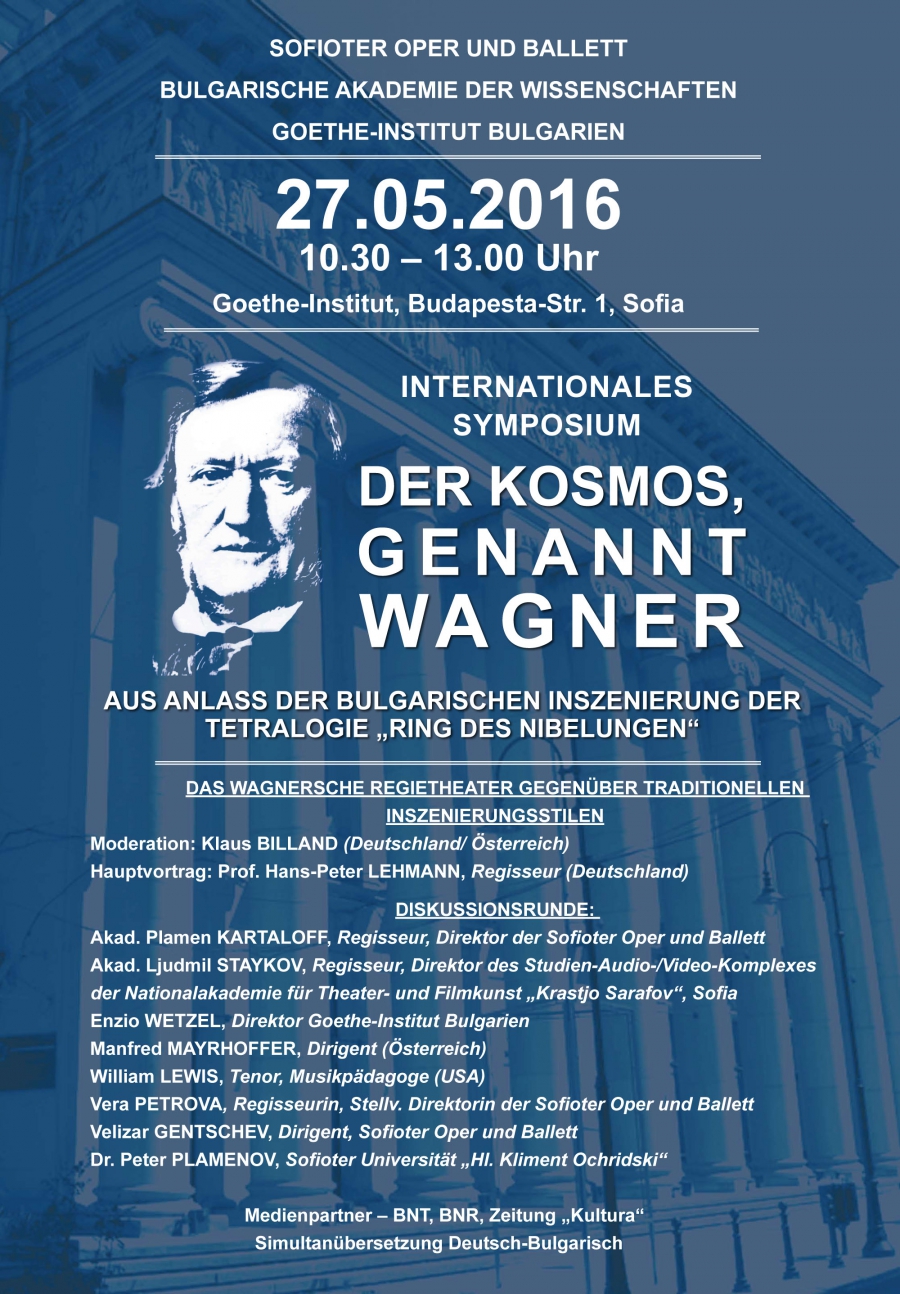 SOFIOTER OPER UND BALLETT
BULGARISCHE AKADEMIE DER WISSENSCHAFTEN
GOETHE-INSTITUT BULGARIEN

27.05.2016
10.30 – 13.00 Uhr
Goethe-Institut, Budapesta-Str. 1, Sofia

INTERNATIONALES SYMPOSIUM

DER KOSMOS, GENANNT WAGNER

AUS ANLASS DER BULGARISCHEN INSZENIERUNG DER TETRALOGIE „RING DES NIBELUNGEN“

DAS WAGNERSCHE REGIETHEATER GEGENÜBER TRADITIONELLEN INSZENIERUNGSSTILEN

Moderation: Klaus BILLAND (Deutschland/ Österreich)
Hauptvortrag: Prof. Hans-Peter LEHMANN, Regisseur (Deutschland)

DISKUSSIONSRUNDE:

Akad. Plamen KARTALOFF, Regisseur, Direktor der Sofioter Oper und Ballett
Akad. Ljudmil STAYKOV, Regisseur, Direktor des Studien-Audio-/Video-Komplexes der Nationalakademie für Theater- und Filmkunst „Krastjo Sarafov“, Sofia
Enzio WETZEL, Direktor Goethe-Institut Bulgarien
Manfred MAYRHOFFER, Dirigent (Österreich)
William LEWIS, Tenor, Musikpädagoge (USA)
Vera PETROVA, Regisseurin, Stellv. Direktorin der Sofioter Oper und Ballett
Velizar GENTSCHEV, Dirigent, Sofioter Oper und Ballett
Dr. Peter PLAMENOV, Sofioter Universität „Hl. Kliment Ochridski“

Medienpartner – BNT, BNR, Zeitung „Kultura“
Simultanübersetzung Deutsch-Bulgarisch